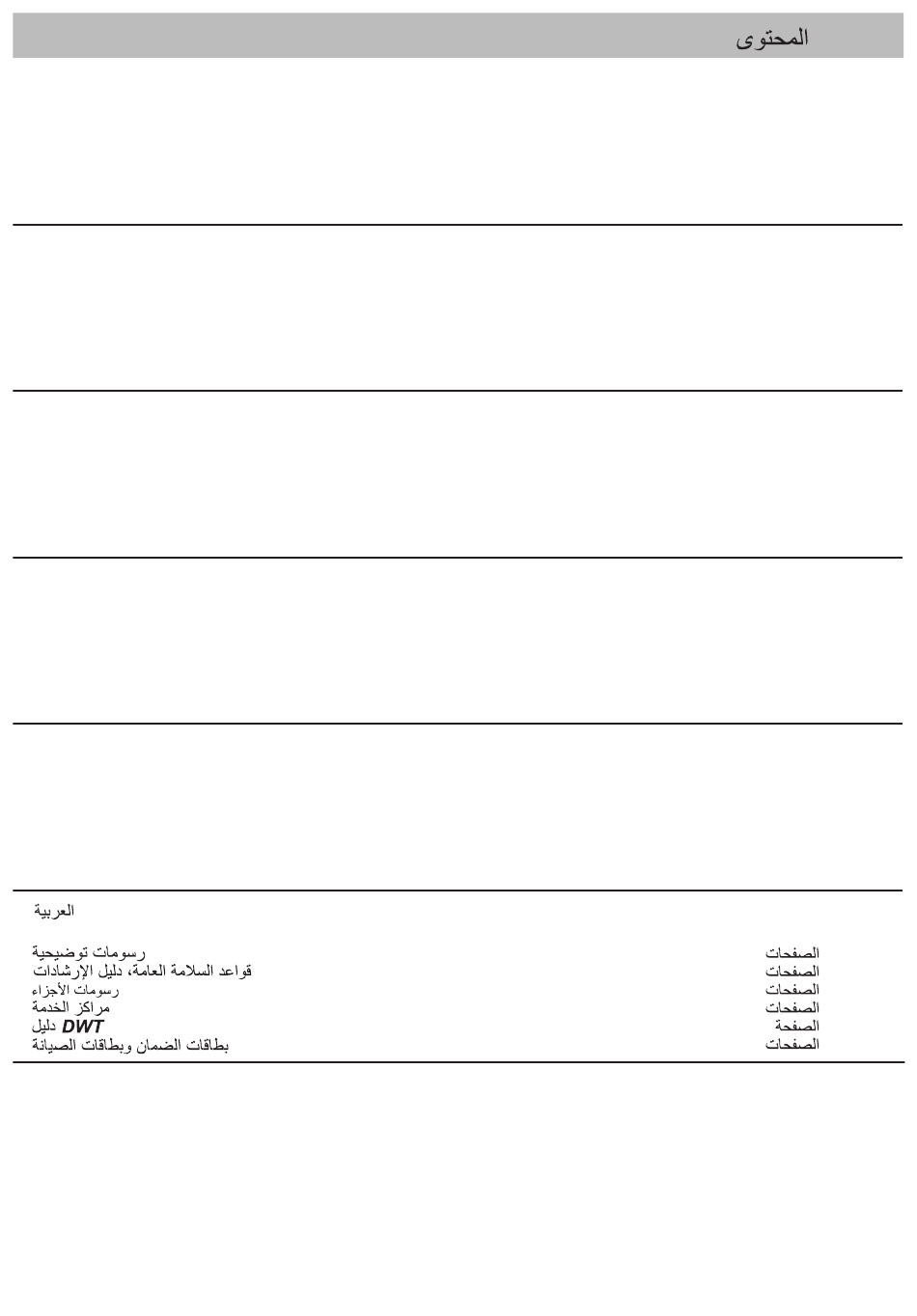 المحتوى

العربية

رسومات توضيحية الصفحات
قواعد السلامة العامة، دليل الإرشادات الصفحات
رسومات الأجزاء الصفحات
مراكز الخدمة الصفحات
دليل DWT الصفحة
بطاقات الضمان وبطاقات الصيانة الصفحات